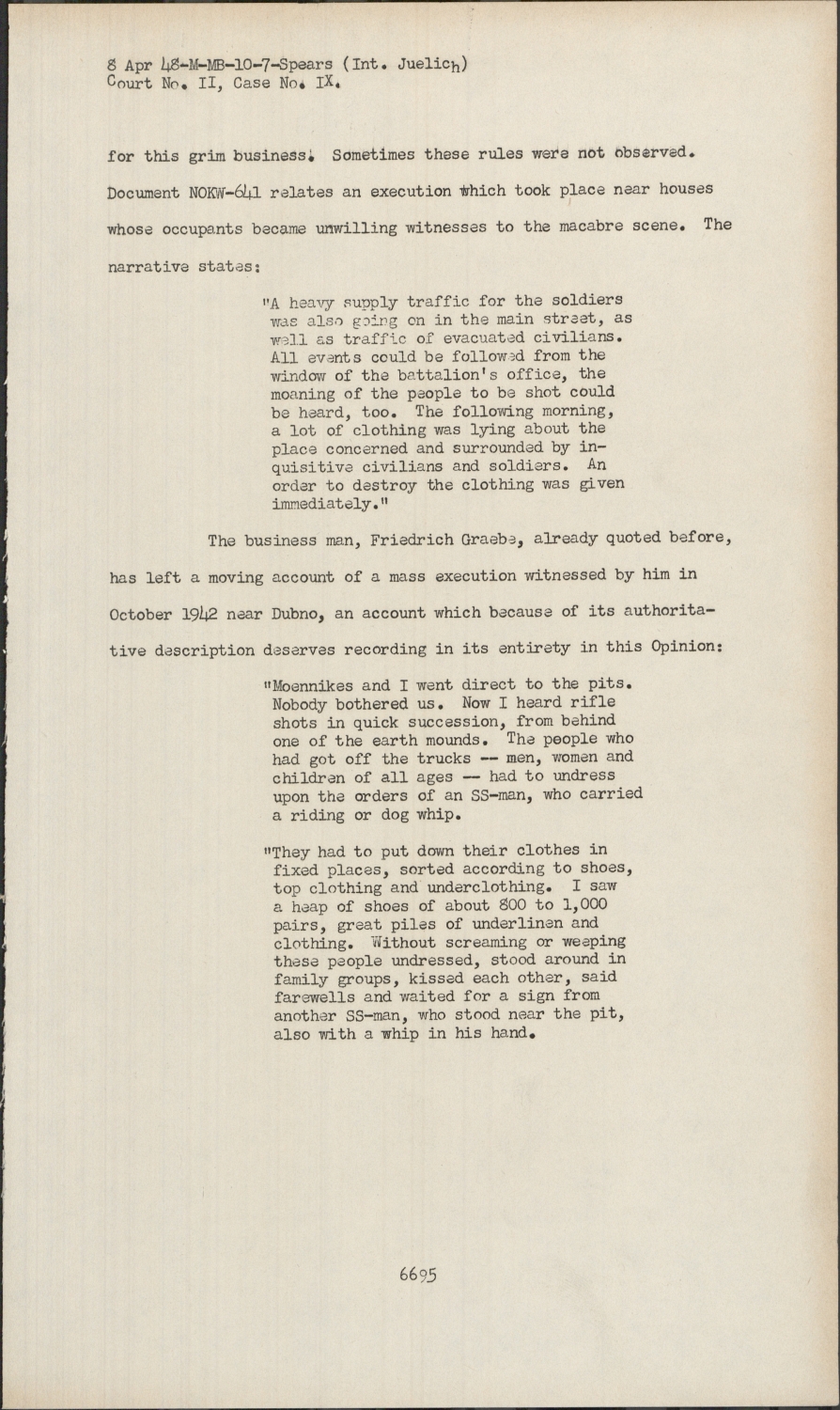 8 Apr 48-M-MB-10-7-Spears (Int. Juelich)
Court No. II, Case No. IX.

for this grim business. Sometimes these rules were not observed. Document NOKW-641 relates an execution which took place near houses whose occupants became unwilling witnesses to the macabre scene. The narrative states:

"A heavy supply traffic for the soldiers was also going on in the main street, as well as traffic of evacuated civilians. All events could be followed from the window of the battalion's office, the moaning of the people to be shot could be heard, too. The following morning, a lot of clothing was lying about the place concerned and surrounded by inquisitive civilians and soldiers. An order to destroy the clothing was given immediately."

The business man, Friedrich Graebe, already quoted before, has left a moving account of a mass execution witnessed by him in October 1942 near Dubno, an account which because of its authoritative description deserves recording in its entirety in this Opinion:

"Moennikes and I went direct to the pits. Nobody bothered us. Now I heard rifle shots in quick succession, from behind one of the earth mounds. The people who had got off the trucks -- men, women and children of all ages -- had to undress upon the orders of an SS-man, who carried a riding or dog whip.

"They had to put down their clothes in fixed places, sorted according to shoes, top clothing and underclothing. I saw a heap of shoes of about 800 to 1,000 pairs, great piles of underlinen and clothing. Without screaming or weeping these people undressed, stood around in family groups, kissed each other, said farewells and waited for a sign from another SS-man, who stood near the pit, also with a whip in his hand.

6695